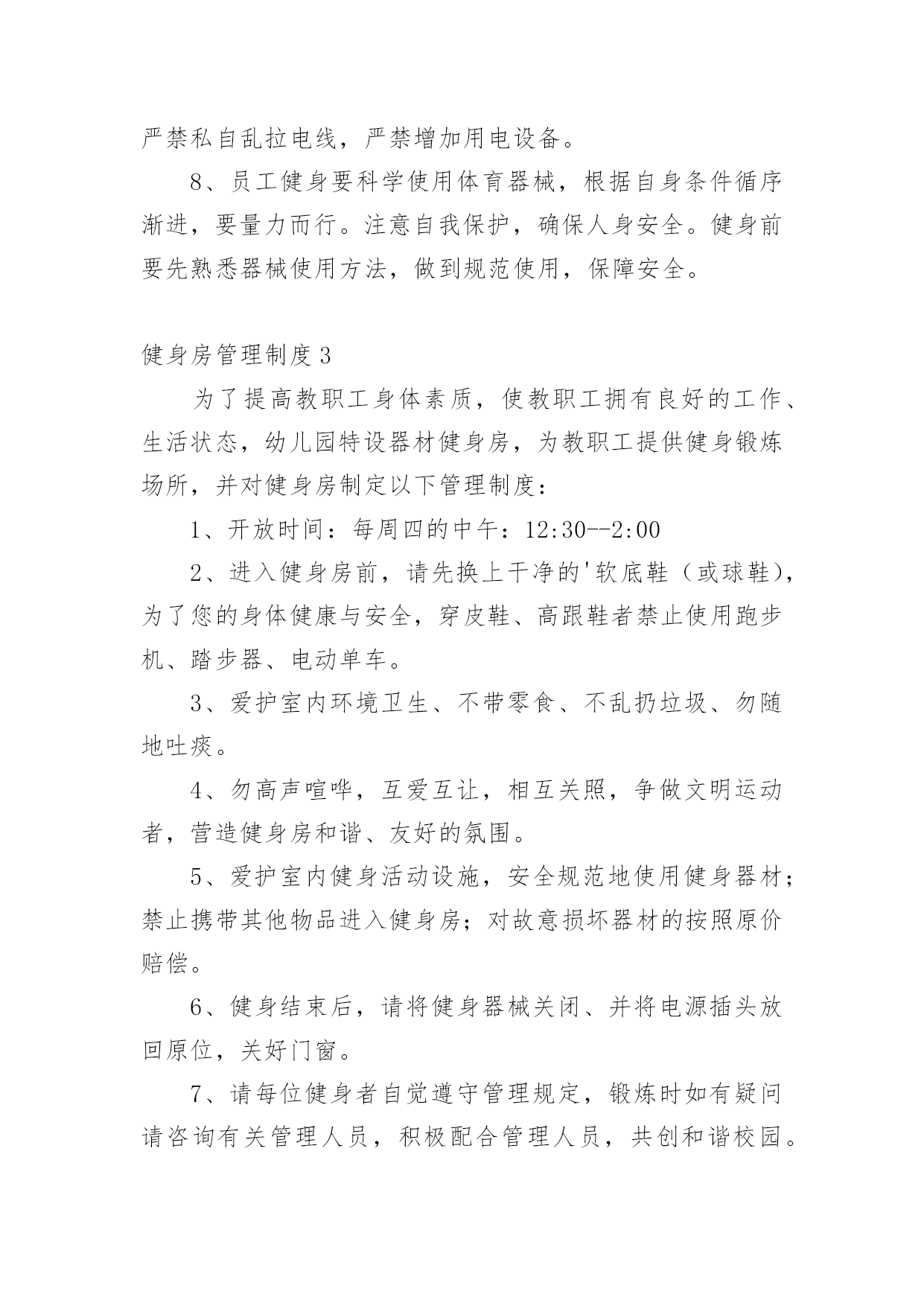 严禁私自乱拉电线，严禁增加用电设备。

8、员工健身要科学使用体育器械，根据自身条件循序渐进，要量力而行。注意自我保护，确保人身安全。健身前要先熟悉器械使用方法，做到规范使用，保障安全。

健身房管理制度3

为了提高教职工身体素质，使教职工拥有良好的工作、生活状态，幼儿园特设器材健身房，为教职工提供健身锻炼场所，并对健身房制定以下管理制度：

1、开放时间：每周四的中午：12:30--2:00

2、进入健身房前，请先换上干净的'软底鞋（或球鞋），为了您的身体健康与安全，穿皮鞋、高跟鞋者禁止使用跑步机、踏步器、电动单车。

3、爱护室内环境卫生、不带零食、不乱扔垃圾、勿随地吐痰。

4、勿高声喧哗，互爱互让，相互关照，争做文明运动者，营造健身房和谐、友好的氛围。

5、爱护室内健身活动设施，安全规范地使用健身器材；禁止携带其他物品进入健身房；对故意损坏器材的按照原价赔偿。

6、健身结束后，请将健身器械关闭、并将电源插头放回原位，关好门窗。

7、请每位健身者自觉遵守管理规定，锻炼时如有疑问请咨询有关管理人员，积极配合管理人员，共创和谐校园。